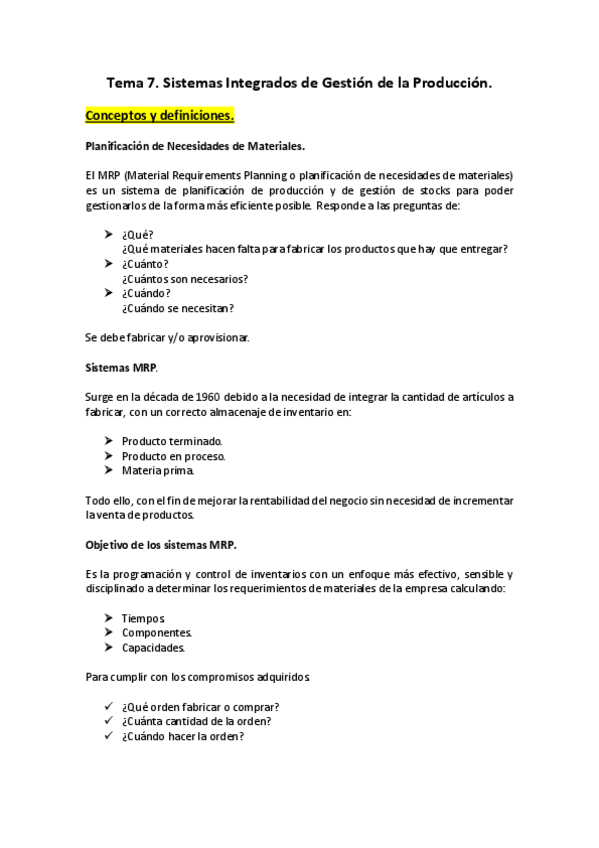 Tema 7. Sistemas Integrados de Gestión de la Producción.

Conceptos y definiciones.

Planificación de Necesidades de Materiales.

El MRP (Material Requirements Planning o planificación de necesidades de materiales) es un sistema de planificación de producción y de gestión de stocks para poder gestionarlos de la forma más eficiente posible. Responde a las preguntas de:

➤ ¿Qué?
¿Qué materiales hacen falta para fabricar los productos que hay que entregar?
➤ ¿Cuánto?
¿Cuántos son necesarios?
➤ ¿Cuándo?
¿Cuándo se necesitan?

Se debe fabricar y/o aprovisionar.

Sistemas MRP.

Surge en la década de 1960 debido a la necesidad de integrar la cantidad de artículos a fabricar, con un correcto almacenaje de inventario en:

➤ Producto terminado.
➤ Producto en proceso.
➤ Materia prima.

Todo ello, con el fin de mejorar la rentabilidad del negocio sin necesidad de incrementar la venta de productos.

Objetivo de los sistemas MRP.

Es la programación y control de inventarios con un enfoque más efectivo, sensible y disciplinado a determinar los requerimientos de materiales de la empresa calculando:

➤ Tiempos.
➤ Componentes.
➤ Capacidades.

Para cumplir con los compromisos adquiridos.

✓ ¿Qué orden fabricar o comprar?
✓ ¿Cuánta cantidad de la orden?
✓ ¿Cuándo hacer la orden?